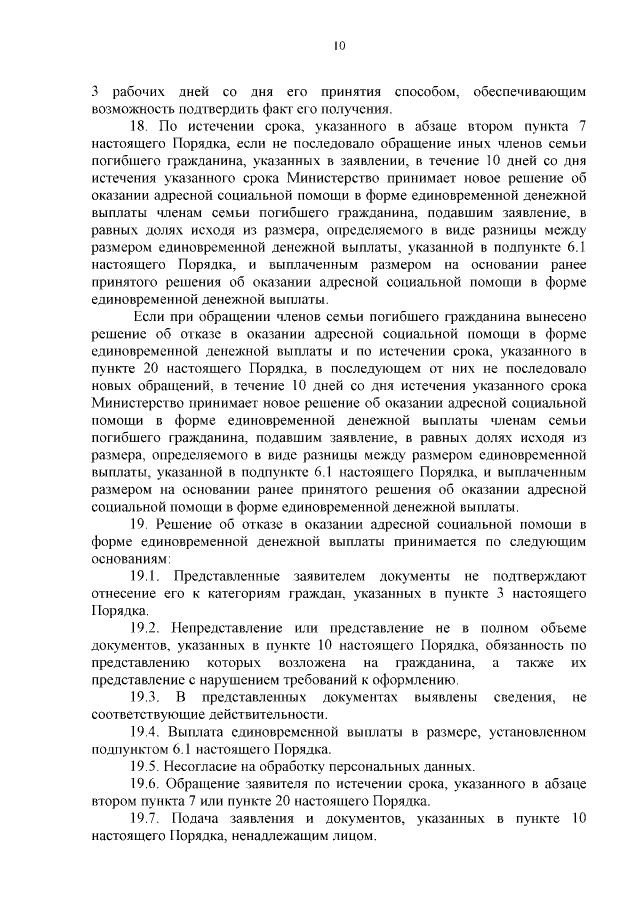 10

3 рабочих дней со дня его принятия способом, обеспечивающим возможность подтвердить факт его получения.

18. По истечении срока, указанного в абзаце втором пункта 7 настоящего Порядка, если не последовало обращение иных членов семьи погибшего гражданина, указанных в заявлении, в течение 10 дней со дня истечения указанного срока Министерство принимает новое решение об оказании адресной социальной помощи в форме единовременной денежной выплаты членам семьи погибшего гражданина, подавшим заявление, в равных долях исходя из размера, определяемого в виде разницы между размером единовременной денежной выплаты, указанной в подпункте 6.1 настоящего Порядка, и выплаченным размером на основании ранее принятого решения об оказании адресной социальной помощи в форме единовременной денежной выплаты.

Если при обращении членов семьи погибшего гражданина вынесено решение об отказе в оказании адресной социальной помощи в форме единовременной денежной выплаты и по истечении срока, указанного в пункте 20 настоящего Порядка, в последующем от них не последовало новых обращений, в течение 10 дней со дня истечения указанного срока Министерство принимает новое решение об оказании адресной социальной помощи в форме единовременной денежной выплаты членам семьи погибшего гражданина, подавшим заявление, в равных долях исходя из размера, определяемого в виде разницы между размером единовременной выплаты, указанной в подпункте 6.1 настоящего Порядка, и выплаченным размером на основании ранее принятого решения об оказании адресной социальной помощи в форме единовременной денежной выплаты.

19. Решение об отказе в оказании адресной социальной помощи в форме единовременной денежной выплаты принимается по следующим основаниям:

19.1. Представленные заявителем документы не подтверждают отнесение его к категориям граждан, указанных в пункте 3 настоящего Порядка.

19.2. Непредставление или представление не в полном объеме документов, указанных в пункте 10 настоящего Порядка, обязанность по представлению которых возложена на гражданина, а также их представление с нарушением требований к оформлению.

19.3. В представленных документах выявлены сведения, не соответствующие действительности.

19.4. Выплата единовременной выплаты в размере, установленном подпунктом 6.1 настоящего Порядка.

19.5. Несогласие на обработку персональных данных.

19.6. Обращение заявителя по истечении срока, указанного в абзаце втором пункта 7 или пункте 20 настоящего Порядка.

19.7. Подача заявления и документов, указанных в пункте 10 настоящего Порядка, ненадлежащим лицом.